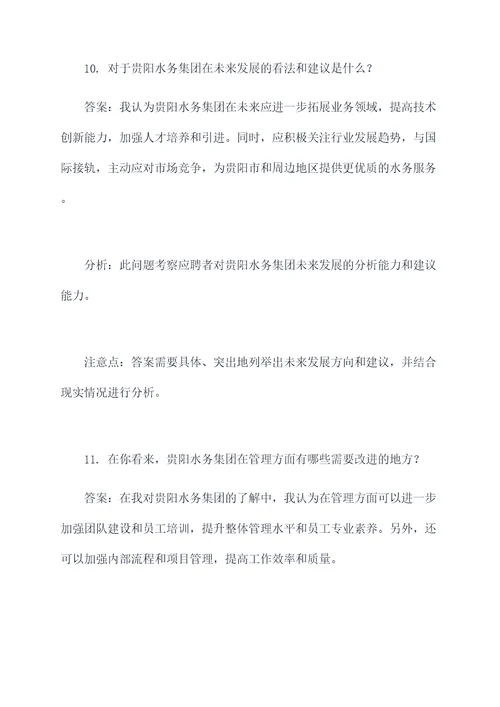 10. 对于贵阳水务集团在未来发展的看法和建议是什么？

答案：我认为贵阳水务集团在未来应进一步拓展业务领域，提高技术创新能力，加强人才培养和引进。同时，应积极关注行业发展趋势，与国际接轨，主动应对市场竞争，为贵阳市和周边地区提供更优质的水务服务。

分析：此问题考察应聘者对贵阳水务集团未来发展的分析能力和建议能力。

注意点：答案需要具体、突出地列举出未来发展方向和建议，并结合现实情况进行分析。

11. 在你看来，贵阳水务集团在管理方面有哪些需要改进的地方？

答案：在我对贵阳水务集团的了解中，我认为在管理方面可以进一步加强团队建设和员工培训，提升整体管理水平和员工专业素养。另外，还可以加强内部流程和项目管理，提高工作效率和质量。